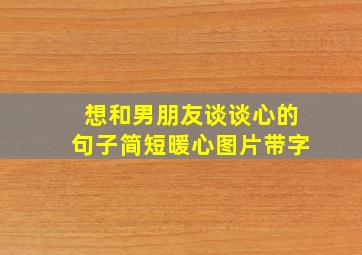 想和男朋友谈谈心的
句子简短暖心图片带字